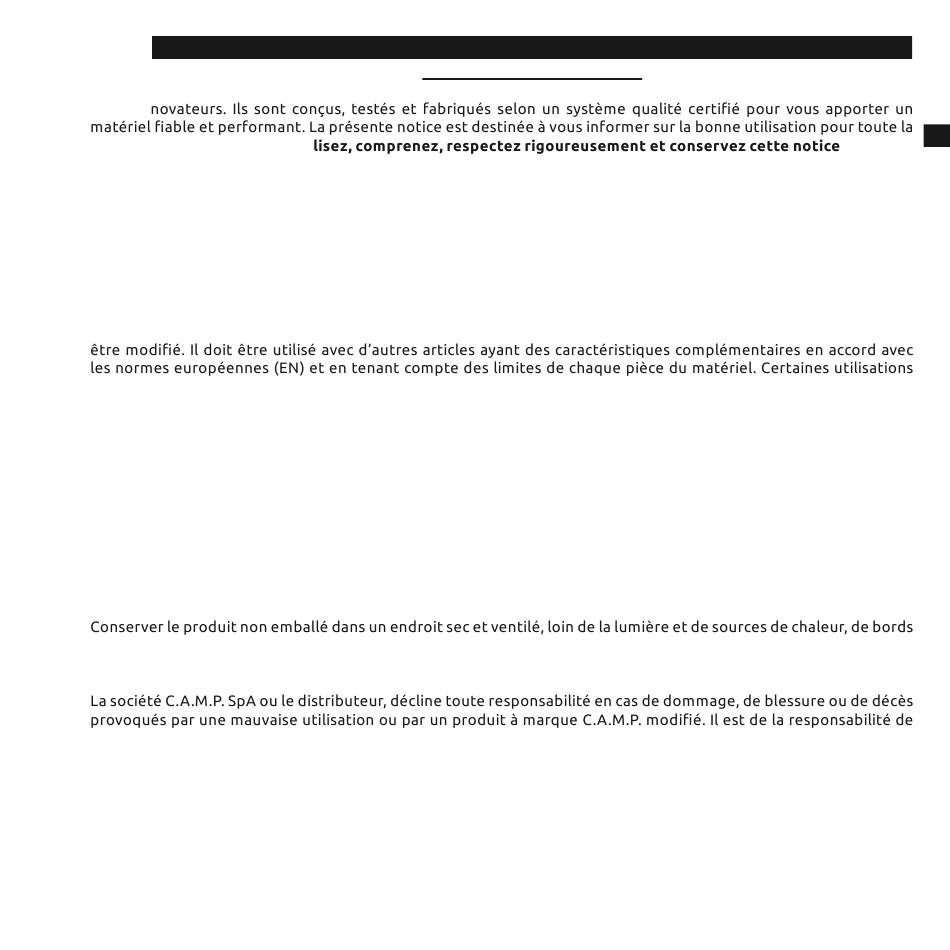 novateurs. Ils sont conçus, testés et fabriqués selon un système qualité certifié pour vous apporter un matériel fiable et performant. La présente notice est destinée à vous informer sur la bonne utilisation pour toute la **lisez, comprenez, respectez rigoureusement et conservez cette notice**

être modifié. Il doit être utilisé avec d'autres articles ayant des caractéristiques complémentaires en accord avec les normes européennes (EN) et en tenant compte des limites de chaque pièce du matériel. Certaines utilisations

Conserver le produit non emballé dans un endroit sec et ventilé, loin de la lumière et de sources de chaleur, de bords

La société C.A.M.P. SpA ou le distributeur, décline toute responsabilité en cas de dommage, de blessure ou de décès provoqués par une mauvaise utilisation ou par un produit à marque C.A.M.P. modifié. Il est de la responsabilité de